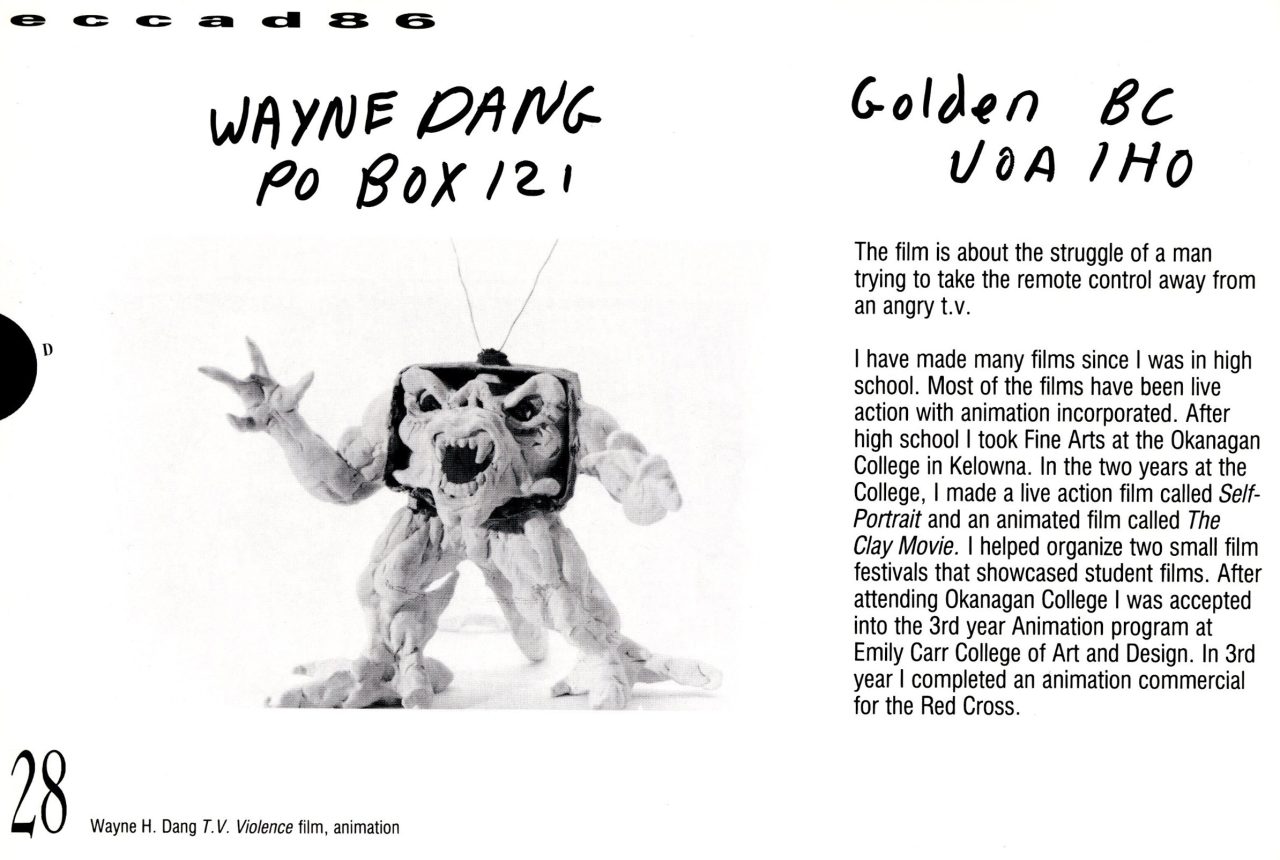 eccad86

WAYNE DANG
PO BOX 121

Golden BC
V0A 1H0

D

The film is about the struggle of a man trying to take the remote control away from an angry t.v.

I have made many films since I was in high school. Most of the films have been live action with animation incorporated. After high school I took Fine Arts at the Okanagan College in Kelowna. In the two years at the College, I made a live action film called Self-Portrait and an animated film called The Clay Movie. I helped organize two small film festivals that showcased student films. After attending Okanagan College I was accepted into the 3rd year Animation program at Emily Carr College of Art and Design. In 3rd year I completed an animation commercial for the Red Cross.

28

Wayne H. Dang T.V. Violence film, animation